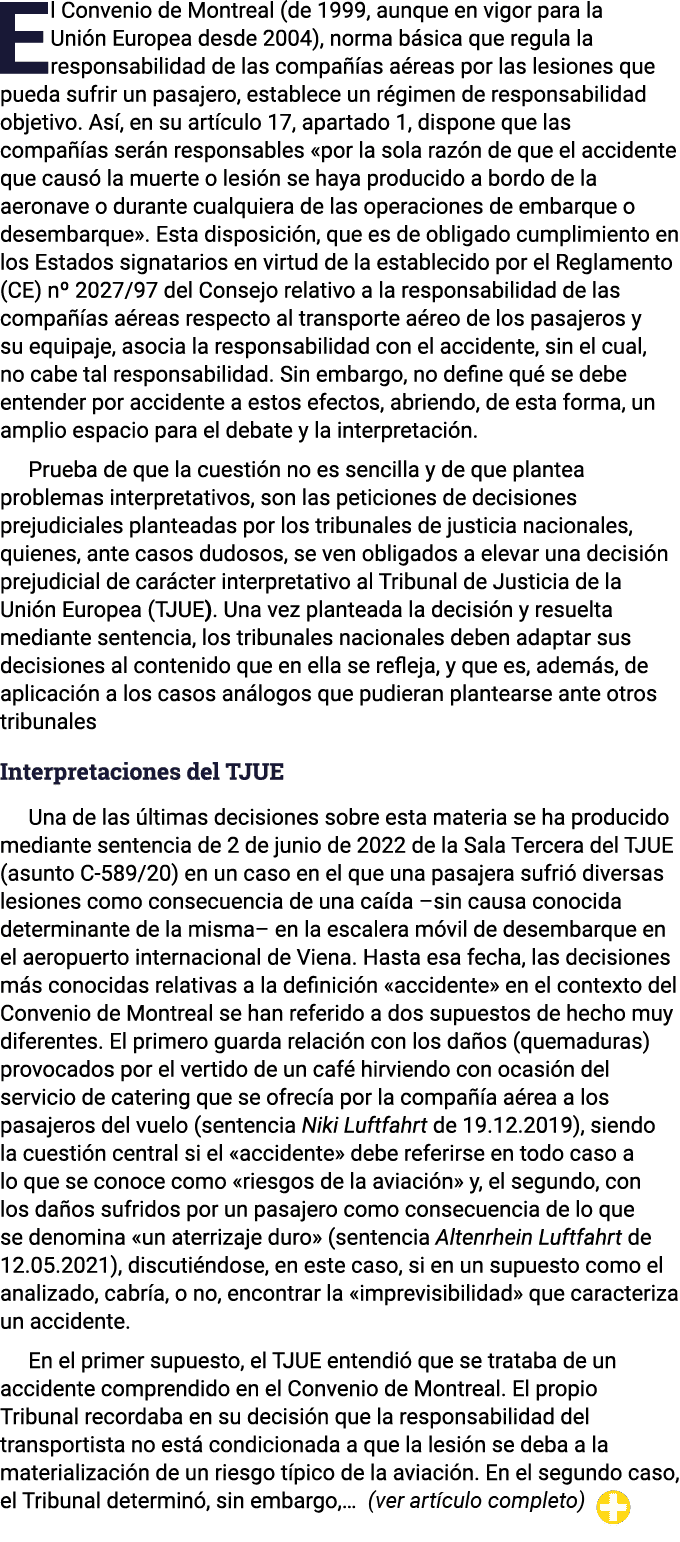 El Convenio de Montreal (de 1999, aunque en vigor para la Unión Europea desde 2004), norma básica que regula la responsabilidad de las compañías aéreas por las lesiones que pueda sufrir un pasajero, establece un régimen de responsabilidad objetivo. Así, en su artículo 17, apartado 1, dispone que las compañías serán responsables «por la sola razón de que el accidente que causó la muerte o lesión se haya producido a bordo de la aeronave o durante cualquiera de las operaciones de embarque o desembarque». Esta disposición, que es de obligado cumplimiento en los Estados signatarios en virtud de la establecido por el Reglamento (CE) nº 2027/97 del Consejo relativo a la responsabilidad de las compañías aéreas respecto al transporte aéreo de los pasajeros y su equipaje, asocia la responsabilidad con el accidente, sin el cual, no cabe tal responsabilidad. Sin embargo, no define qué se debe entender por accidente a estos efectos, abriendo, de esta forma, un amplio espacio para el debate y la interpretación.

Prueba de que la cuestión no es sencilla y de que plantea problemas interpretativos, son las peticiones de decisiones prejudiciales planteadas por los tribunales de justicia nacionales, quienes, ante casos dudosos, se ven obligados a elevar una decisión prejudicial de carácter interpretativo al Tribunal de Justicia de la Unión Europea (TJUE). Una vez planteada la decisión y resuelta mediante sentencia, los tribunales nacionales deben adaptar sus decisiones al contenido que en ella se refleja, y que es, además, de aplicación a los casos análogos que pudieran plantearse ante otros tribunales

Interpretaciones del TJUE

Una de las últimas decisiones sobre esta materia se ha producido mediante sentencia de 2 de junio de 2022 de la Sala Tercera del TJUE (asunto C-589/20) en un caso en el que una pasajera sufrió diversas lesiones como consecuencia de una caída –sin causa conocida determinante de la misma– en la escalera móvil de desembarque en el aeropuerto internacional de Viena. Hasta esa fecha, las decisiones más conocidas relativas a la definición «accidente» en el contexto del Convenio de Montreal se han referido a dos supuestos de hecho muy diferentes. El primero guarda relación con los daños (quemaduras) provocados por el vertido de un café hirviendo con ocasión del servicio de catering que se ofrecía por la compañía aérea a los pasajeros del vuelo (sentencia Niki Luftfahrt de 19.12.2019), siendo la cuestión central si el «accidente» debe referirse en todo caso a lo que se conoce como «riesgos de la aviación» y, el segundo, con los daños sufridos por un pasajero como consecuencia de lo que se denomina «un aterrizaje duro» (sentencia Altenrhein Luftfahrt de 12.05.2021), discutiéndose, en este caso, si en un supuesto como el analizado, cabría, o no, encontrar la «imprevisibilidad» que caracteriza un accidente.

En el primer supuesto, el TJUE entendió que se trataba de un accidente comprendido en el Convenio de Montreal. El propio Tribunal recordaba en su decisión que la responsabilidad del transportista no está condicionada a que la lesión se deba a la materialización de un riesgo típico de la aviación. En el segundo caso, el Tribunal determinó, sin embargo,... (ver artículo completo)